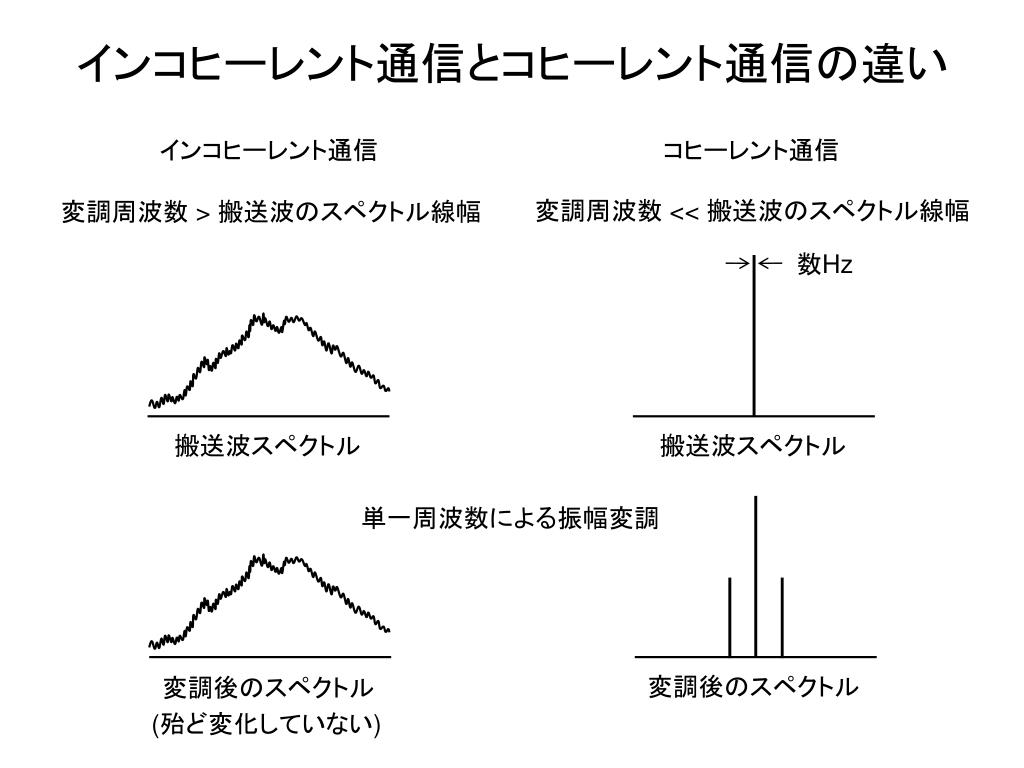 インコヒーレント通信とコヒーレント通信の違い

インコヒーレント通信

変調周波数 > 搬送波のスペクトル線幅

搬送波スペクトル

変調後のスペクトル
(殆ど変化していない)

コヒーレント通信

変調周波数 << 搬送波のスペクトル線幅

→|← 数Hz

搬送波スペクトル

単一周波数による振幅変調

変調後のスペクトル